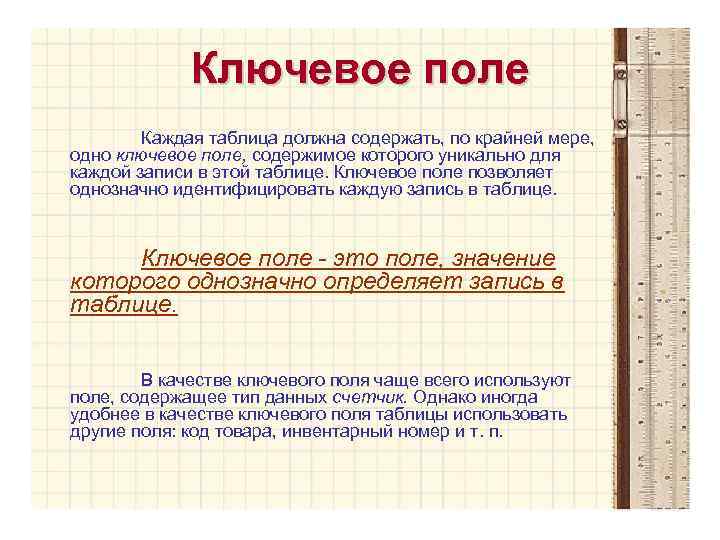 Ключевое поле

Каждая таблица должна содержать, по крайней мере, одно ключевое поле, содержимое которого уникально для каждой записи в этой таблице. Ключевое поле позволяет однозначно идентифицировать каждую запись в таблице.

Ключевое поле - это поле, значение которого однозначно определяет запись в таблице.

В качестве ключевого поля чаще всего используют поле, содержащее тип данных счетчик. Однако иногда удобнее в качестве ключевого поля таблицы использовать другие поля: код товара, инвентарный номер и т. п.